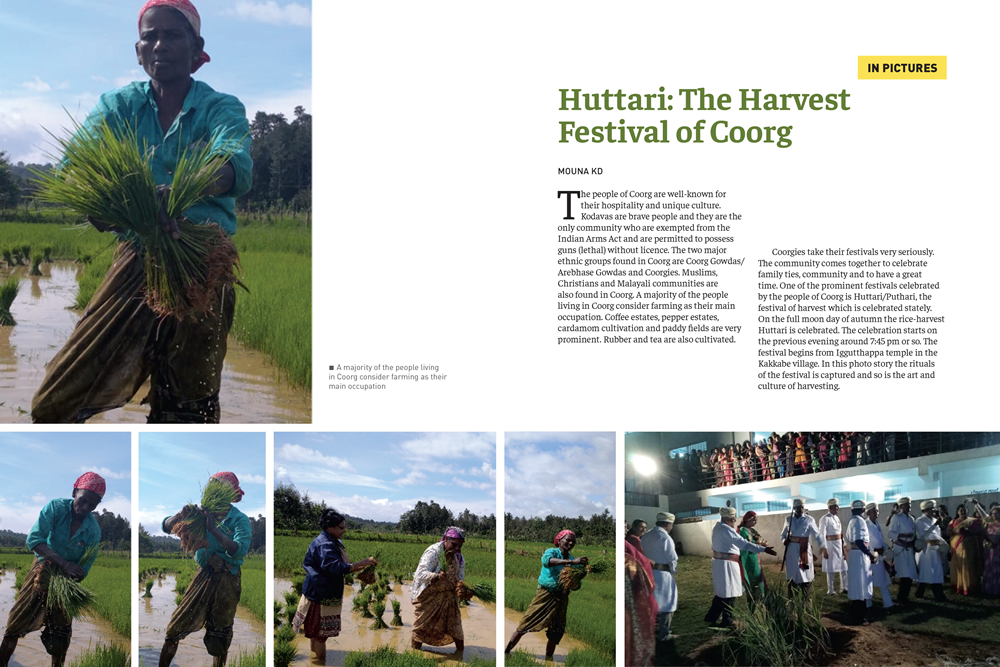 IN PICTURES

Huttari: The Harvest Festival of Coorg

MOUNA KD

The people of Coorg are well-known for their hospitality and unique culture. Kodavas are brave people and they are the only community who are exempted from the Indian Arms Act and are permitted to possess guns (lethal) without licence. The two major ethnic groups found in Coorg are Coorg Gowdas/ Arebhase Gowdas and Coorgies. Muslims, Christians and Malayali communities are also found in Coorg. A majority of the people living in Coorg consider farming as their main occupation. Coffee estates, pepper estates, cardamom cultivation and paddy fields are very prominent. Rubber and tea are also cultivated.

Coorgies take their festivals very seriously. The community comes together to celebrate family ties, community and to have a great time. One of the prominent festivals celebrated by the people of Coorg is Huttari/Puthari, the festival of harvest which is celebrated stately. On the full moon day of autumn the rice-harvest Huttari is celebrated. The celebration starts on the previous evening around 7:45 pm or so. The festival begins from Iggutthappa temple in the Kakkabe village. In this photo story the rituals of the festival is captured and so is the art and culture of harvesting.

■ A majority of the people living in Coorg consider farming as their main occupation